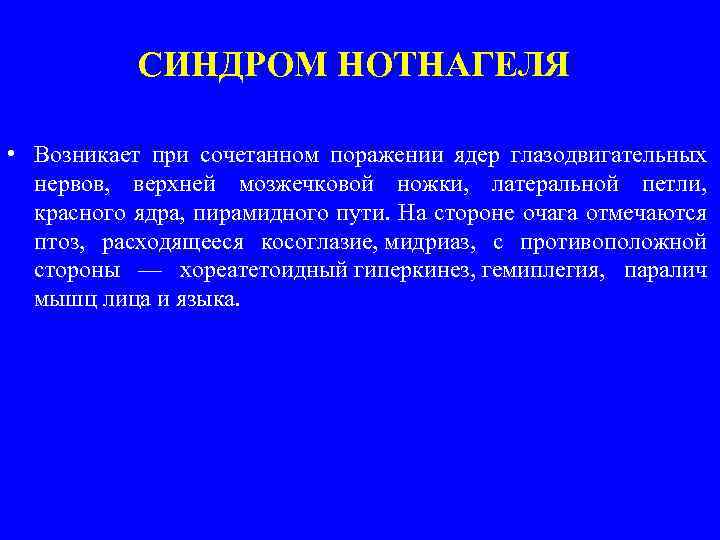 СИНДРОМ НОТНАГЕЛЯ

• Возникает при сочетанном поражении ядер глазодвигательных нервов, верхней мозжечковой ножки, латеральной петли, красного ядра, пирамидного пути. На стороне очага отмечаются птоз, расходящееся косоглазие, мидриаз, с противоположной стороны — хореатетоидный гиперкинез, гемиплегия, паралич мышц лица и языка.